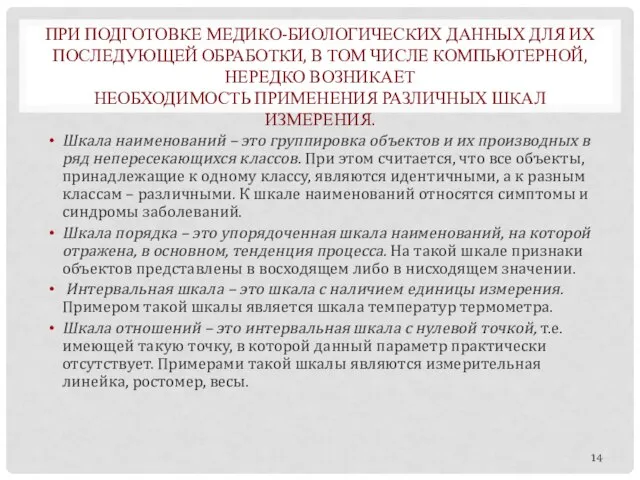 ПРИ ПОДГОТОВКЕ МЕДИКО-БИОЛОГИЧЕСКИХ ДАННЫХ ДЛЯ ИХ ПОСЛЕДУЮЩЕЙ ОБРАБОТКИ, В ТОМ ЧИСЛЕ КОМПЬЮТЕРНОЙ, НЕРЕДКО ВОЗНИКАЕТ НЕОБХОДИМОСТЬ ПРИМЕНЕНИЯ РАЗЛИЧНЫХ ШКАЛ ИЗМЕРЕНИЯ.

• Шкала наименований – это группировка объектов и их производных в ряд непересекающихся классов. При этом считается, что все объекты, принадлежащие к одному классу, являются идентичными, а к разным классам – различными. К шкале наименований относятся симптомы и синдромы заболеваний.

• Шкала порядка – это упорядоченная шкала наименований, на которой отражена, в основном, тенденция процесса. На такой шкале признаки объектов представлены в восходящем либо в нисходящем значении.

• Интервальная шкала – это шкала с наличием единицы измерения. Примером такой шкалы является шкала температур термометра.

• Шкала отношений – это интервальная шкала с нулевой точкой, т.е. имеющей такую точку, в которой данный параметр практически отсутствует. Примерами такой шкалы являются измерительная линейка, ростомер, весы.

14